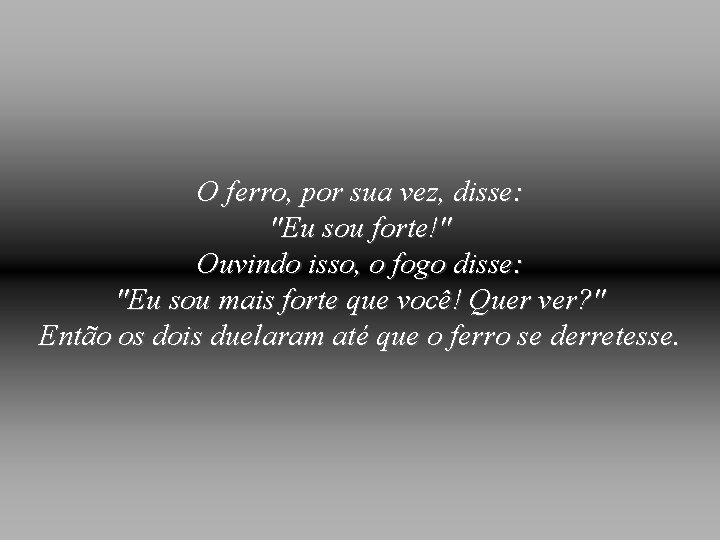 O ferro, por sua vez, disse:
"Eu sou forte!"
Ouvindo isso, o fogo disse:
"Eu sou mais forte que você! Quer ver?"
Então os dois duelaram até que o ferro se derretesse.